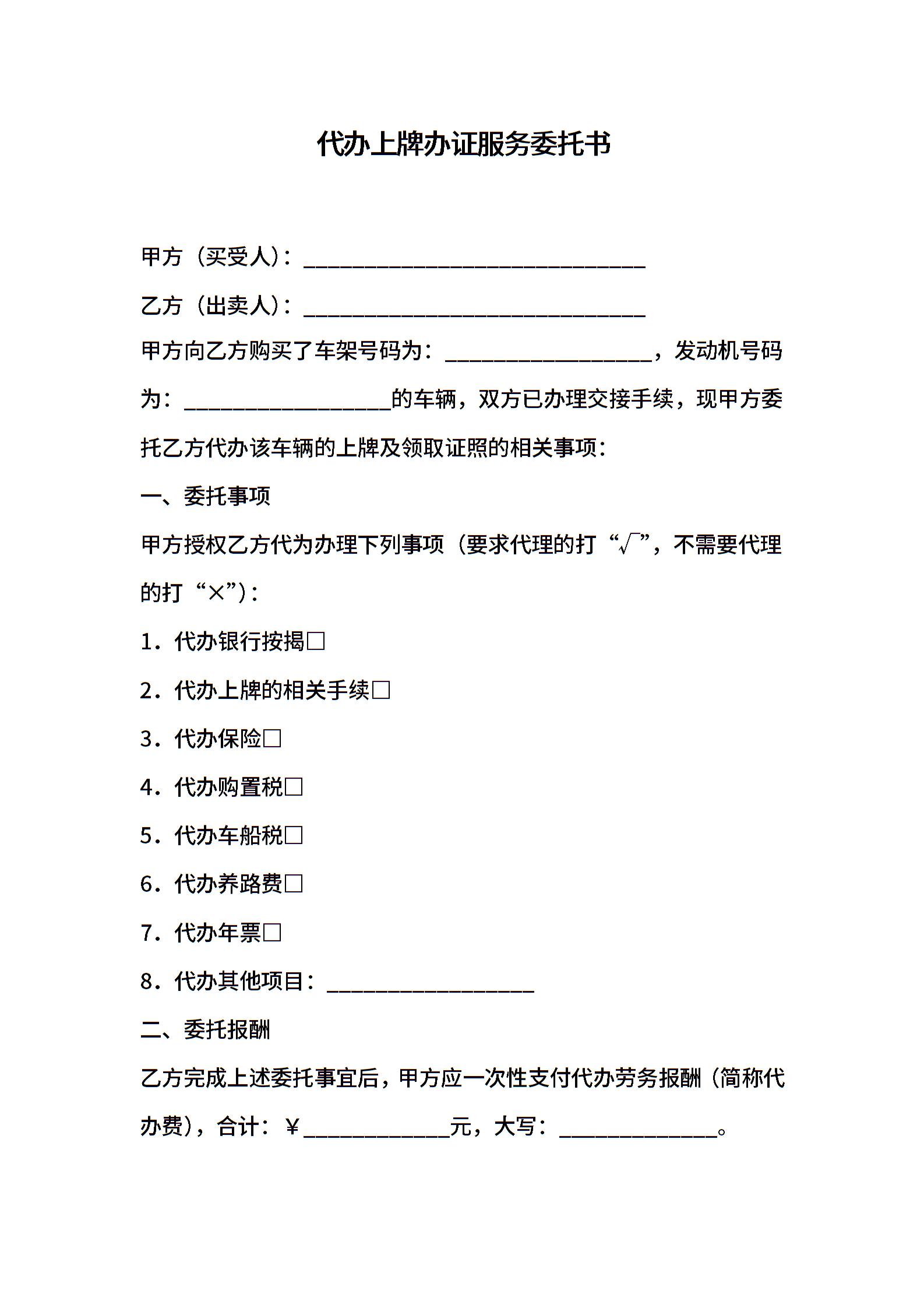 代办上牌办证服务委托书

甲方（买受人）：______________________________

乙方（出卖人）：______________________________

甲方向乙方购买了车架号码为：__________________，发动机号码为：__________________的车辆，双方已办理交接手续，现甲方委托乙方代办该车辆的上牌及领取证照的相关事项：

一、委托事项

甲方授权乙方代为办理下列事项（要求代理的打“√”，不需要代理的打“×”）：

1．代办银行按揭□

2．代办上牌的相关手续□

3．代办保险□

4．代办购置税□

5．代办车船税□

6．代办养路费□

7．代办年票□

8．代办其他项目：__________________

二、委托报酬

乙方完成上述委托事宜后，甲方应一次性支付代办劳务报酬（简称代办费），合计：￥_____________元，大写：______________。